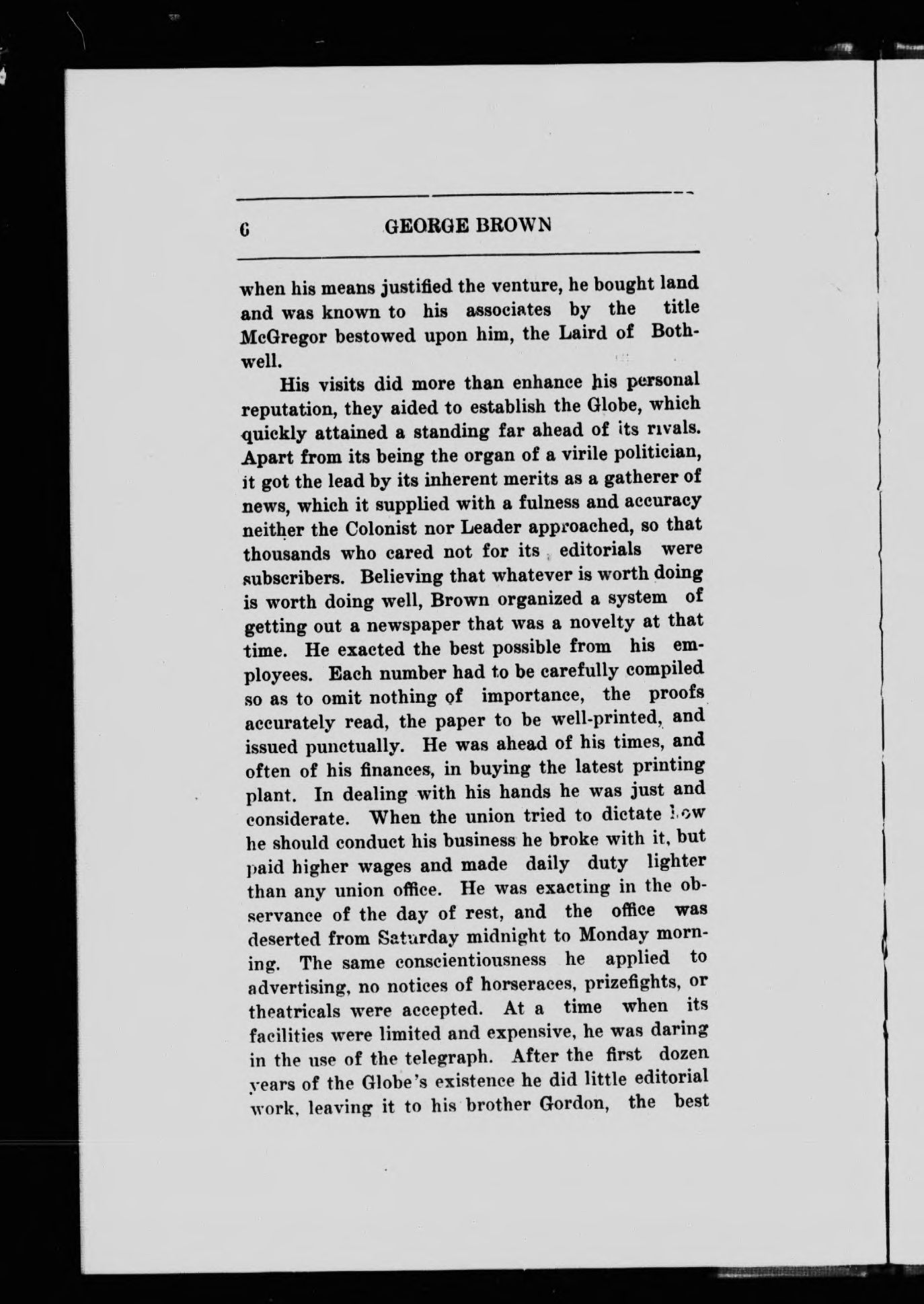 6 GEORGE BROWN

when his means justified the venture, he bought land and was known to his associates by the title McGregor bestowed upon him, the Laird of Bothwell.

His visits did more than enhance his personal reputation, they aided to establish the Globe, which quickly attained a standing far ahead of its rivals. Apart from its being the organ of a virile politician, it got the lead by its inherent merits as a gatherer of news, which it supplied with a fulness and accuracy neither the Colonist nor Leader approached, so that thousands who cared not for its editorials were subscribers. Believing that whatever is worth doing is worth doing well, Brown organized a system of getting out a newspaper that was a novelty at that time. He exacted the best possible from his employees. Each number had to be carefully compiled so as to omit nothing of importance, the proofs accurately read, the paper to be well-printed, and issued punctually. He was ahead of his times, and often of his finances, in buying the latest printing plant. In dealing with his hands he was just and considerate. When the union tried to dictate how he should conduct his business he broke with it, but paid higher wages and made daily duty lighter than any union office. He was exacting in the observance of the day of rest, and the office was deserted from Saturday midnight to Monday morning. The same conscientiousness he applied to advertising, no notices of horseraces, prizefights, or theatricals were accepted. At a time when its facilities were limited and expensive, he was daring in the use of the telegraph. After the first dozen years of the Globe's existence he did little editorial work, leaving it to his brother Gordon, the best